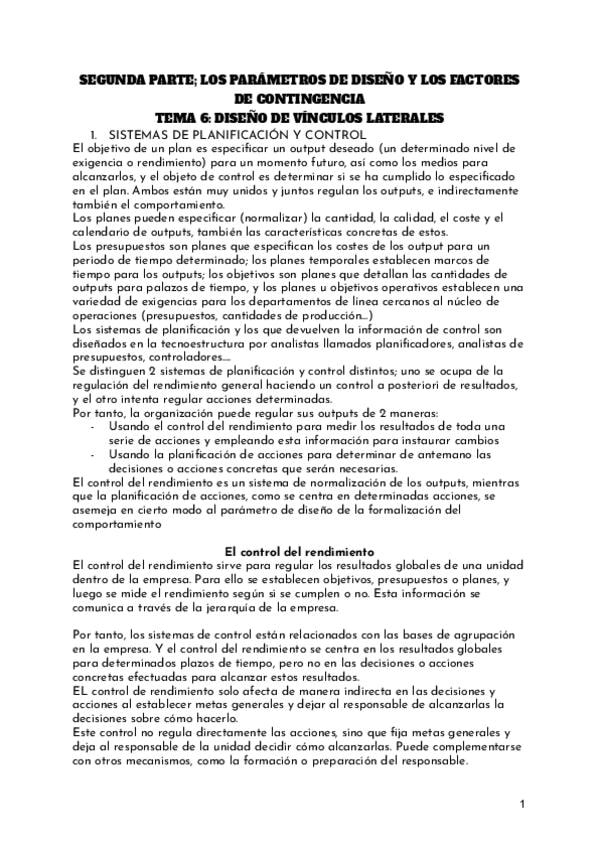 SEGUNDA PARTE; LOS PARÁMETROS DE DISEÑO Y LOS FACTORES DE CONTINGENCIA

TEMA 6: DISEÑO DE VÍNCULOS LATERALES

1. SISTEMAS DE PLANIFICACIÓN Y CONTROL

El objetivo de un plan es especificar un output deseado (un determinado nivel de exigencia o rendimiento) para un momento futuro, así como los medios para alcanzarlos, y el objeto de control es determinar si se ha cumplido lo especificado en el plan. Ambos están muy unidos y juntos regulan los outputs, e indirectamente también el comportamiento.

Los planes pueden especificar (normalizar) la cantidad, la calidad, el coste y el calendario de outputs, también las características concretas de estos.

Los presupuestos son planes que especifican los costes de los output para un periodo de tiempo determinado; los planes temporales establecen marcos de tiempo para los outputs; los objetivos son planes que detallan las cantidades de outputs para palazos de tiempo, y los planes u objetivos operativos establecen una variedad de exigencias para los departamentos de línea cercanos al núcleo de operaciones (presupuestos, cantidades de producción...)

Los sistemas de planificación y los que devuelven la información de control son diseñados en la tecnoestructura por analistas llamados planificadores, analistas de presupuestos, controladores....

Se distinguen 2 sistemas de planificación y control distintos; uno se ocupa de la regulación del rendimiento general haciendo un control a posteriori de resultados, y el otro intenta regular acciones determinadas.

Por tanto, la organización puede regular sus outputs de 2 maneras:

- Usando el control del rendimiento para medir los resultados de toda una serie de acciones y empleando esta información para instaurar cambios
- Usando la planificación de acciones para determinar de antemano las decisiones o acciones concretas que serán necesarias.

El control del rendimiento es un sistema de normalización de los outputs, mientras que la planificación de acciones, como se centra en determinadas acciones, se asemeja en cierto modo al parámetro de diseño de la formalización del comportamiento

El control del rendimiento

El control del rendimiento sirve para regular los resultados globales de una unidad dentro de la empresa. Para ello se establecen objetivos, presupuestos o planes, y luego se mide el rendimiento según si se cumplen o no. Esta información se comunica a través de la jerarquía de la empresa.

Por tanto, los sistemas de control están relacionados con las bases de agrupación en la empresa. Y el control del rendimiento se centra en los resultados globales para determinados plazos de tiempo, pero no en las decisiones o acciones concretas efectuadas para alcanzar estos resultados.

EL control de rendimiento solo afecta de manera indirecta en las decisiones y acciones al establecer metas generales y dejar al responsable de alcanzarlas la decisiones sobre cómo hacerlo.

Este control no regula directamente las acciones, sino que fija metas generales y deja al responsable de la unidad decidir cómo alcanzarlas. Puede complementarse con otros mecanismos, como la formación o preparación del responsable.

1